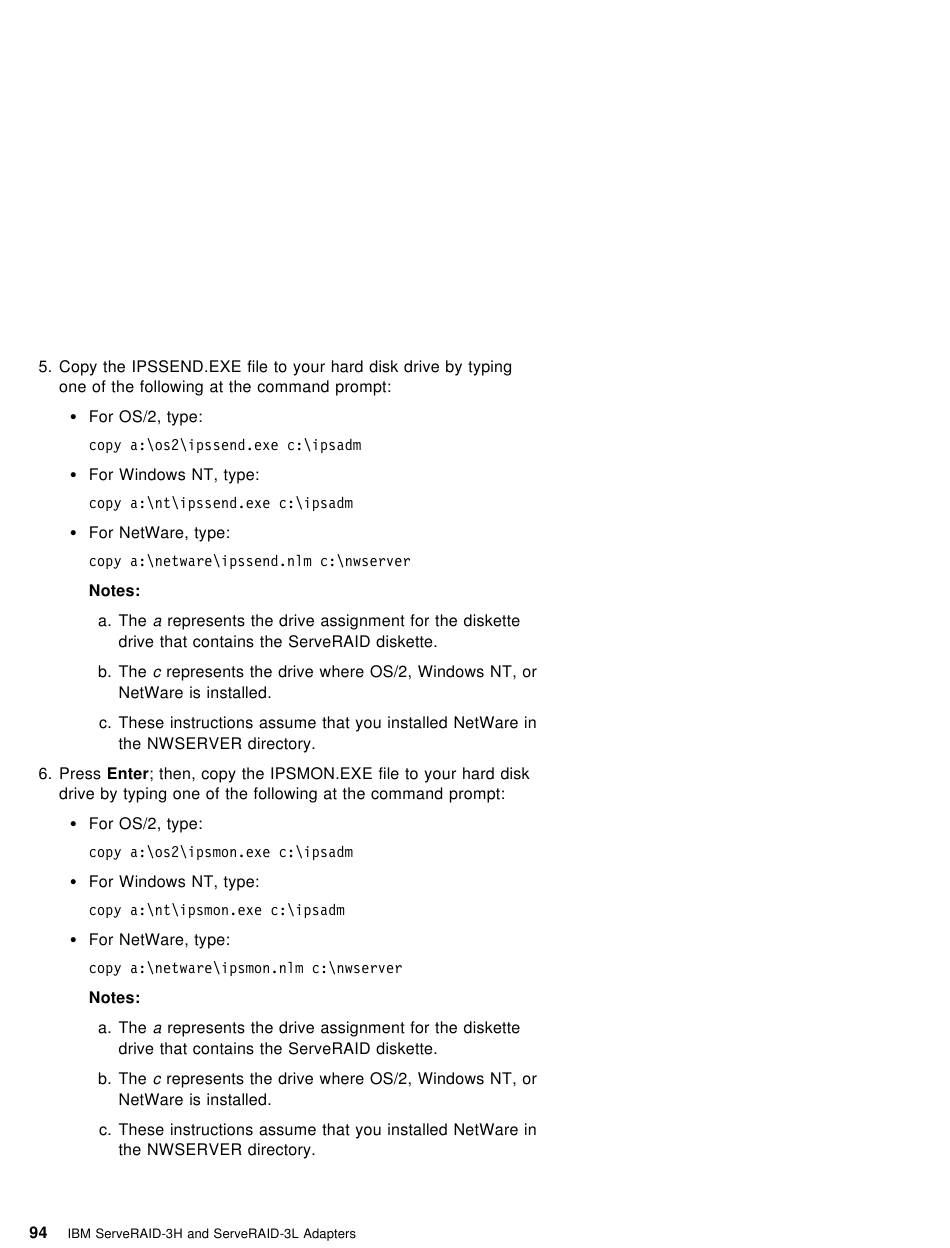 5. Copy the IPSSEND.EXE file to your hard disk drive by typing one of the following at the command prompt:

• For OS/2, type:

copy a:\os2\ipssend.exe c:\ipsadm

• For Windows NT, type:

copy a:\nt\ipssend.exe c:\ipsadm

• For NetWare, type:

copy a:\netware\ipssend.nlm c:\nwserver

Notes:

a. The a represents the drive assignment for the diskette drive that contains the ServeRAID diskette.

b. The c represents the drive where OS/2, Windows NT, or NetWare is installed.

c. These instructions assume that you installed NetWare in the NWSERVER directory.

6. Press Enter; then, copy the IPSMON.EXE file to your hard disk drive by typing one of the following at the command prompt:

• For OS/2, type:

copy a:\os2\ipsmon.exe c:\ipsadm

• For Windows NT, type:

copy a:\nt\ipsmon.exe c:\ipsadm

• For NetWare, type:

copy a:\netware\ipsmon.nlm c:\nwserver

Notes:

a. The a represents the drive assignment for the diskette drive that contains the ServeRAID diskette.

b. The c represents the drive where OS/2, Windows NT, or NetWare is installed.

c. These instructions assume that you installed NetWare in the NWSERVER directory.

94 IBM ServeRAID-3H and ServeRAID-3L Adapters